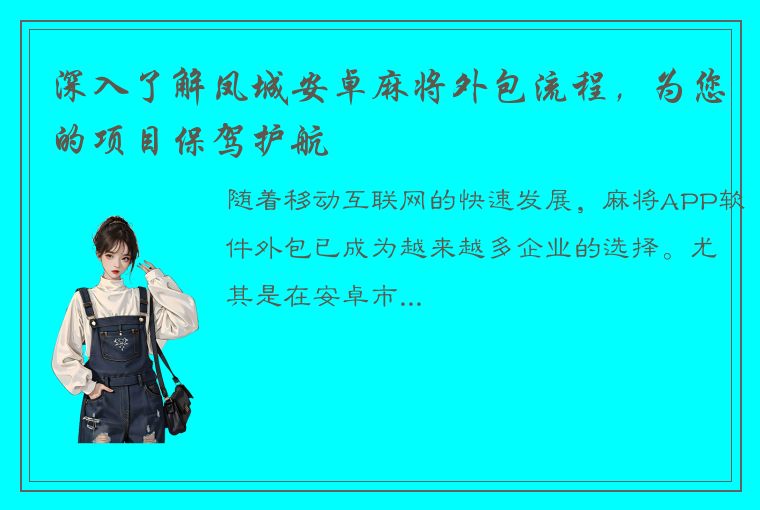 深入了解凤城安卓麻将外包流程，为您的项目保驾护航

随着移动互联网的快速发展，麻将APP软件外包已成为越来越多企业的选择。尤其是在安卓市...